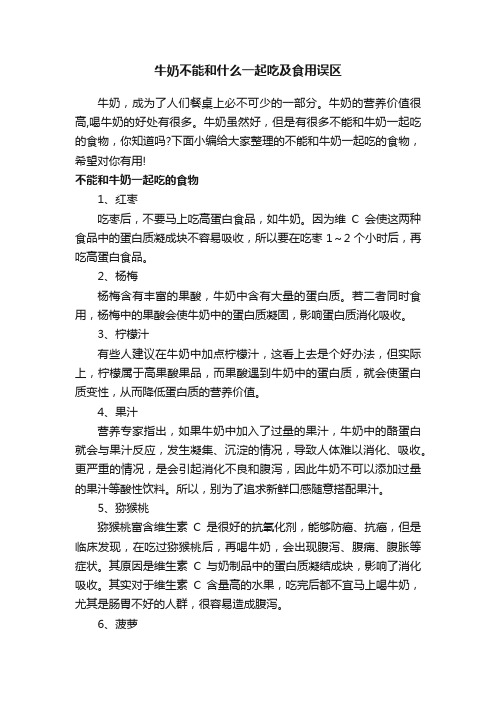 牛奶不能和什么一起吃及食用误区

牛奶，成为了人们餐桌上必不可少的一部分。牛奶的营养价值很高,喝牛奶的好处有很多。牛奶虽然好，但是有很多不能和牛奶一起吃的食物，你知道吗?下面小编给大家整理的不能和牛奶一起吃的食物，希望对你有用!

不能和牛奶一起吃的食物

1、红枣

吃枣后，不要马上吃高蛋白食品，如牛奶。因为维 C 会使这两种食品中的蛋白质凝成块不容易吸收，所以要在吃枣 1～2 个小时后，再吃高蛋白食品。

2、杨梅

杨梅含有丰富的果酸，牛奶中含有大量的蛋白质。若二者同时食用，杨梅中的果酸会使牛奶中的蛋白质凝固，影响蛋白质消化吸收。

3、柠檬汁

有些人建议在牛奶中加点柠檬汁，这看上去是个好办法，但实际上，柠檬属于高果酸果品，而果酸遇到牛奶中的蛋白质，就会使蛋白质变性，从而降低蛋白质的营养价值。

4、果汁

营养专家指出，如果牛奶中加入了过量的果汁，牛奶中的酪蛋白就会与果汁反应，发生凝集、沉淀的情况，导致人体难以消化、吸收。更严重的情况，是会引起消化不良和腹泻，因此牛奶不可以添加过量的果汁等酸性饮料。所以，别为了追求新鲜口感随意搭配果汁。

5、猕猴桃

猕猴桃富含维生素 C 是很好的抗氧化剂，能够防癌、抗癌，但是临床发现，在吃过猕猴桃后，再喝牛奶，会出现腹泻、腹痛、腹胀等症状。其原因是维生素 C 与奶制品中的蛋白质凝结成块，影响了消化吸收。其实对于维生素 C 含量高的水果，吃完后都不宜马上喝牛奶，尤其是肠胃不好的人群，很容易造成腹泻。

6、菠萝